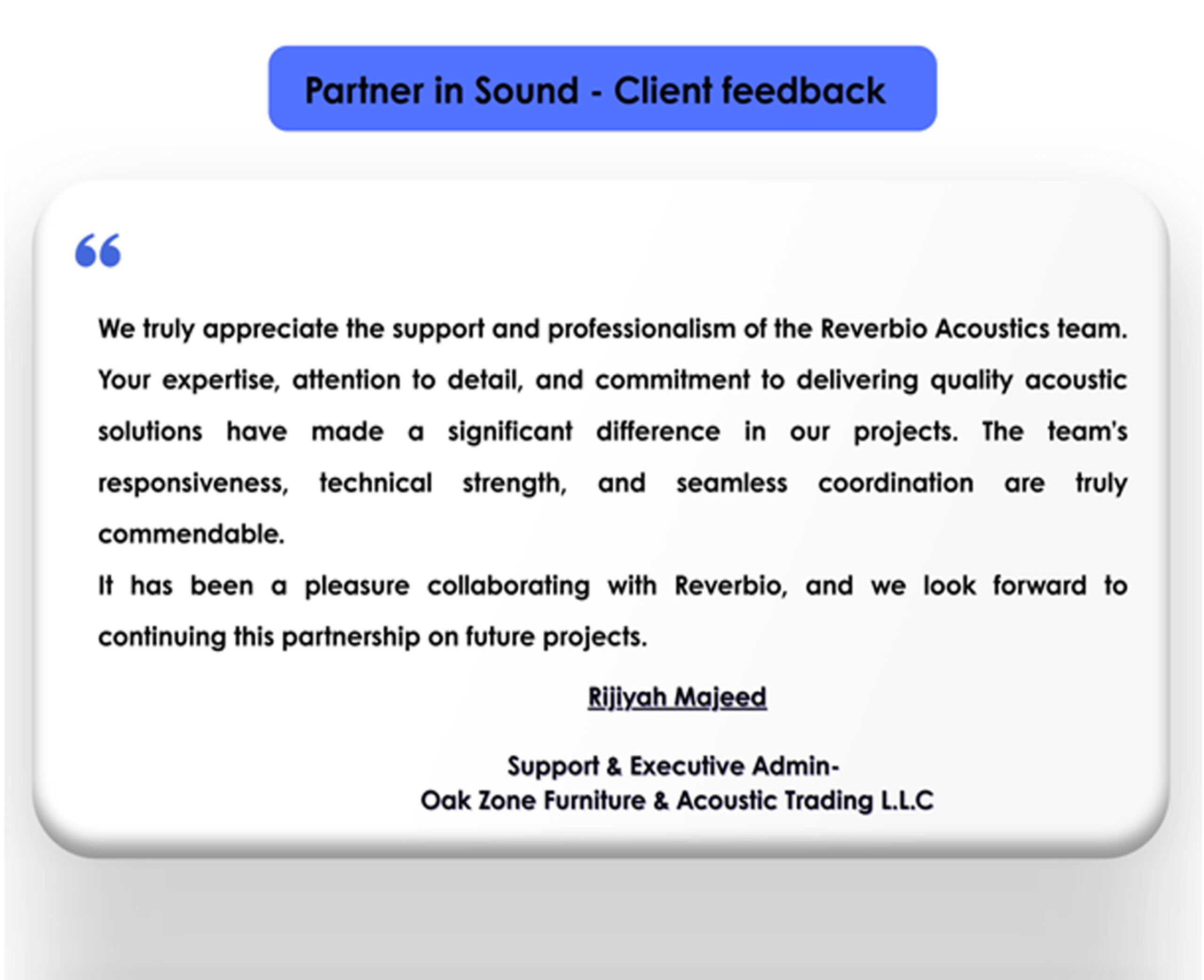 Partner in Sound - Client feedback

“

We truly appreciate the support and professionalism of the Reverbio Acoustics team. Your expertise, attention to detail, and commitment to delivering quality acoustic solutions have made a significant difference in our projects. The team's responsiveness, technical strength, and seamless coordination are truly commendable.

It has been a pleasure collaborating with Reverbio, and we look forward to continuing this partnership on future projects.

Rijiyah Majeed

Support & Executive Admin-
Oak Zone Furniture & Acoustic Trading L.L.C